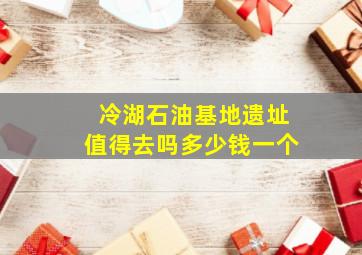 冷湖石油基地遗址
值得去吗多少钱一个